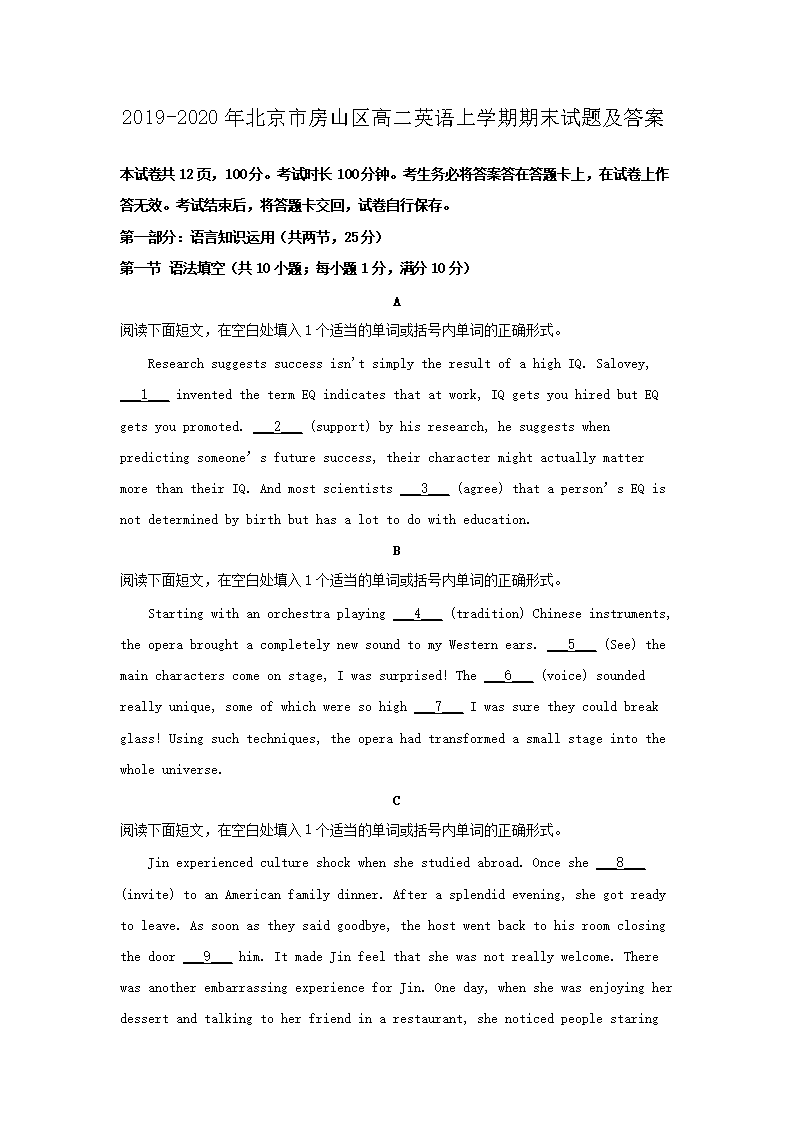 2019-2020 年北京市房山区高二英语上学期期末试题及答案

本试卷共 12 页，100 分。考试时长 100 分钟。考生务必将答案答在答题卡上，在试卷上作答无效。考试结束后，将答题卡交回，试卷自行保存。

第一部分：语言知识运用（共两节，25 分）

第一节 语法填空（共 10 小题；每小题 1 分，满分 10 分）

A

阅读下面短文，在空白处填入 1 个适当的单词或括号内单词的正确形式。

Research suggests success isn't simply the result of a high IQ. Salovey, ___1___ invented the term EQ indicates that at work, IQ gets you hired but EQ gets you promoted. ___2___ (support) by his research, he suggests when predicting someone's future success, their character might actually matter more than their IQ. And most scientists ___3___ (agree) that a person's EQ is not determined by birth but has a lot to do with education.

B

阅读下面短文，在空白处填入 1 个适当的单词或括号内单词的正确形式。

Starting with an orchestra playing ___4___ (tradition) Chinese instruments, the opera brought a completely new sound to my Western ears. ___5___ (See) the main characters come on stage, I was surprised! The ___6___ (voice) sounded really unique, some of which were so high ___7___ I was sure they could break glass! Using such techniques, the opera had transformed a small stage into the whole universe.

C

阅读下面短文，在空白处填入 1 个适当的单词或括号内单词的正确形式。

Jin experienced culture shock when she studied abroad. Once she ___8___ (invite) to an American family dinner. After a splendid evening, she got ready to leave. As soon as they said goodbye, the host went back to his room closing the door ___9___ him. It made Jin feel that she was not really welcome. There was another embarrassing experience for Jin. One day, when she was enjoying her dessert and talking to her friend in a restaurant, she noticed people staring